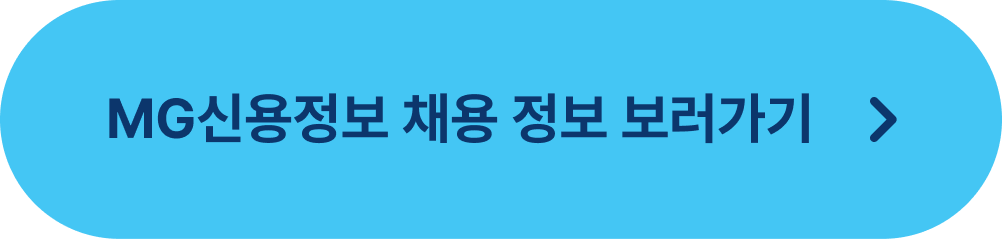 MG신용정보 채용 정보 보러가기 >